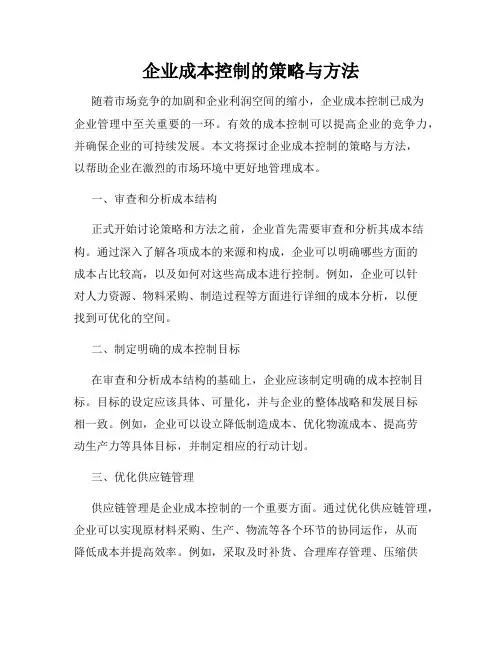 企业成本控制的策略与方法

随着市场竞争的加剧和企业利润空间的缩小，企业成本控制已成为企业管理中至关重要的一环。有效的成本控制可以提高企业的竞争力，并确保企业的可持续发展。本文将探讨企业成本控制的策略与方法，以帮助企业在激烈的市场环境中更好地管理成本。

一、审查和分析成本结构

正式开始讨论策略和方法之前，企业首先需要审查和分析其成本结构。通过深入了解各项成本的来源和构成，企业可以明确哪些方面的成本占比较高，以及如何对这些高成本进行控制。例如，企业可以针对人力资源、物料采购、制造过程等方面进行详细的成本分析，以便找到可优化的空间。

二、制定明确的成本控制目标

在审查和分析成本结构的基础上，企业应该制定明确的成本控制目标。目标的设定应该具体、可量化，并与企业的整体战略和发展目标相一致。例如，企业可以设立降低制造成本、优化物流成本、提高劳动生产力等具体目标，并制定相应的行动计划。

三、优化供应链管理

供应链管理是企业成本控制的一个重要方面。通过优化供应链管理，企业可以实现原材料采购、生产、物流等各个环节的协同运作，从而降低成本并提高效率。例如，采取及时补货、合理库存管理、压缩供